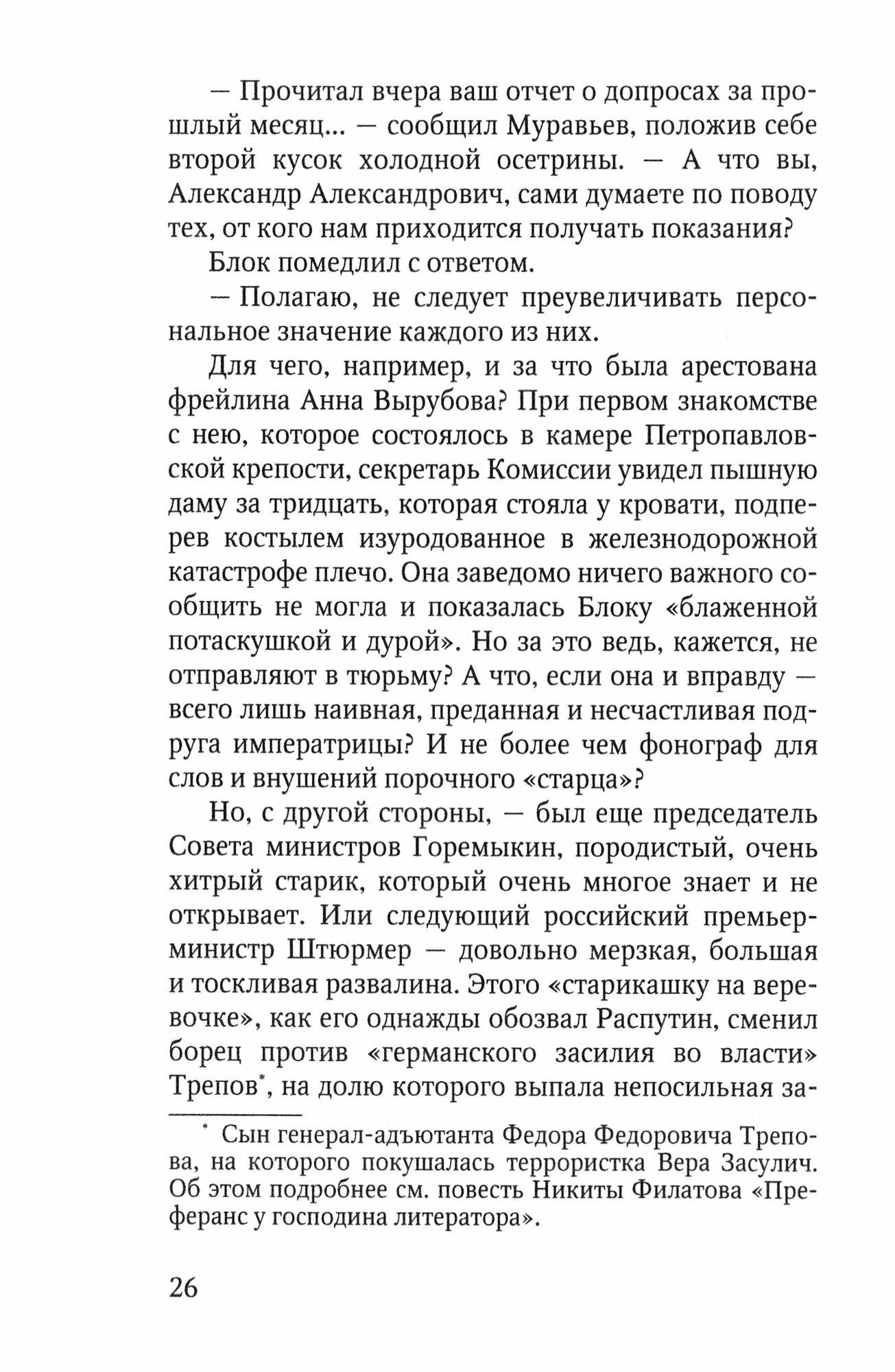 — Прочитал вчера ваш отчет о допросах за прошлый месяц... — сообщил Муравьев, положив себе второй кусок холодной осетрины. — А что вы, Александр Александрович, сами думаете по поводу тех, от кого нам приходится получать показания?

Блок помедлил с ответом.

— Полагаю, не следует преувеличивать персональное значение каждого из них.

Для чего, например, и за что была арестована фрейлина Анна Вырубова? При первом знакомстве с нею, которое состоялось в камере Петропавловской крепости, секретарь Комиссии увидел пышную даму за тридцать, которая стояла у кровати, подперев костылем изуродованное в железнодорожной катастрофе плечо. Она заведомо ничего важного сообщить не могла и показалась Блоку «блаженной потаскушкой и дурой». Но за это ведь, кажется, не отправляют в тюрьму? А что, если она и вправду — всего лишь наивная, преданная и несчастливая подруга императрицы? И не более чем фонограф для слов и внушений порочного «старца»?

Но, с другой стороны, — был еще председатель Совета министров Горемыкин, породистый, очень хитрый старик, который очень многое знает и не открывает. Или следующий российский премьер-министр Штюрмер — довольно мерзкая, большая и тоскливая развалина. Этого «старикашку на веревочке», как его однажды обозвал Распутин, сменил борец против «германского засилия во власти» Трепов*, на долю которого выпала непосильная за-

* Сын генерал-адъютанта Федора Федоровича Трепова, на которого покушалась террористка Вера Засулич. Об этом подробнее см. повесть Никиты Филатова «Преферанс у господина литератора».

26